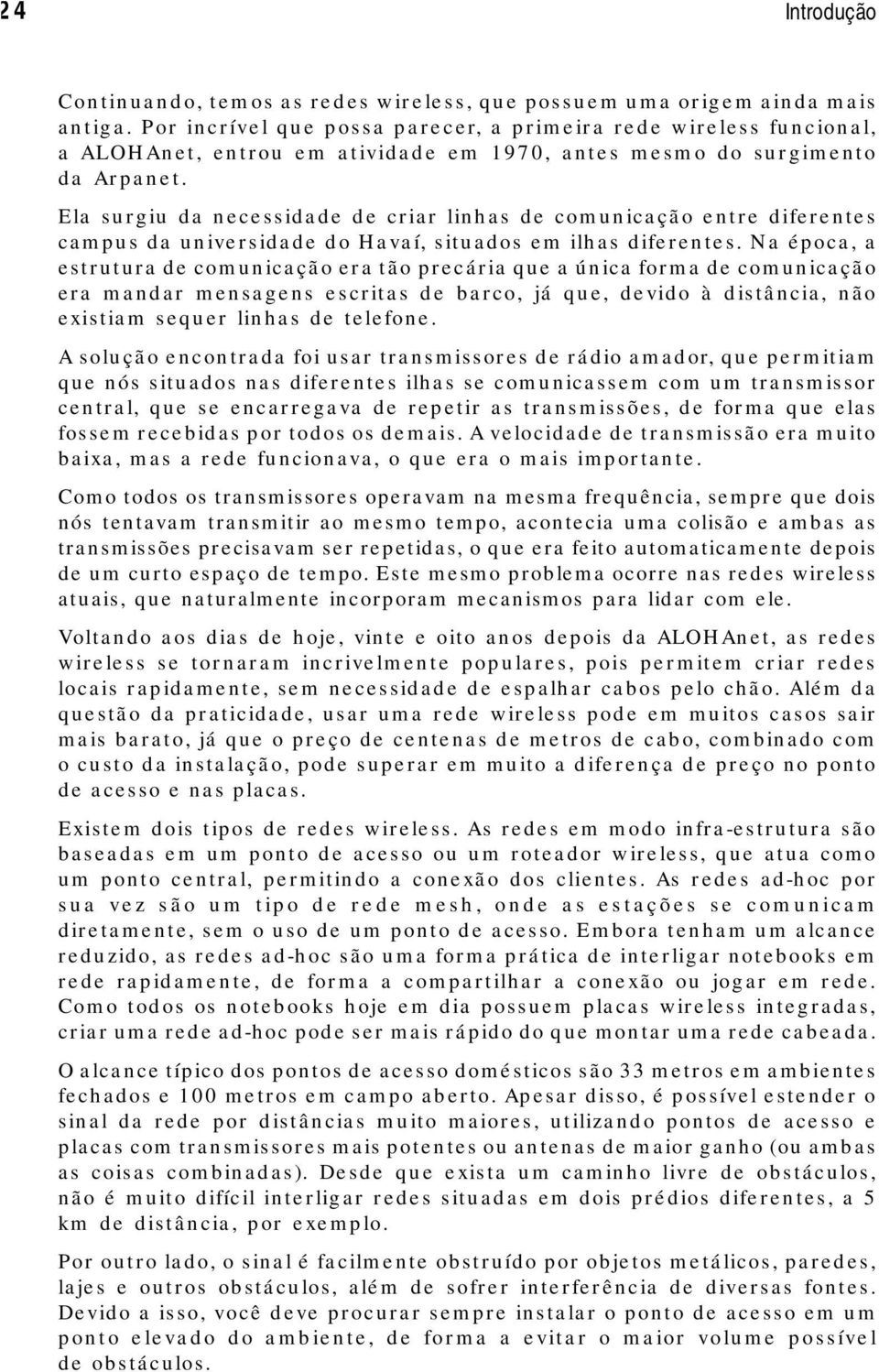 24 Introdução

Continuando, temos as redes wireless, que possuem uma origem ainda mais antiga. Por incrível que possa parecer, a primeira rede wireless funcional, a ALOHAnet, entrou em atividade em 1970, antes mesmo do surgimento da Arpanet.

Ela surgiu da necessidade de criar linhas de comunicação entre diferentes campus da universidade do Havaí, situados em ilhas diferentes. Na época, a estrutura de comunicação era tão precária que a única forma de comunicação era mandar mensagens escritas de barco, já que, devido à distância, não existiam sequer linhas de telefone.

A solução encontrada foi usar transmissores de rádio amador, que permitiam que nós situados nas diferentes ilhas se comunicassem com um transmissor central, que se encarregava de repetir as transmissões, de forma que elas fossem recebidas por todos os demais. A velocidade de transmissão era muito baixa, mas a rede funcionava, o que era o mais importante.

Como todos os transmissores operavam na mesma frequência, sempre que dois nós tentavam transmitir ao mesmo tempo, acontecia uma colisão e ambas as transmissões precisavam ser repetidas, o que era feito automaticamente depois de um curto espaço de tempo. Este mesmo problema ocorre nas redes wireless atuais, que naturalmente incorporam mecanismos para lidar com ele.

Voltando aos dias de hoje, vinte e oito anos depois da ALOHAnet, as redes wireless se tornaram incrivelmente populares, pois permitem criar redes locais rapidamente, sem necessidade de espalhar cabos pelo chão. Além da questão da praticidade, usar uma rede wireless pode em muitos casos sair mais barato, já que o preço de centenas de metros de cabo, combinado com o custo da instalação, pode superar em muito a diferença de preço no ponto de acesso e nas placas.

Existem dois tipos de redes wireless. As redes em modo infra-estrutura são baseadas em um ponto de acesso ou um roteador wireless, que atua como um ponto central, permitindo a conexão dos clientes. As redes ad-hoc por sua vez são um tipo de rede mesh, onde as estações se comunicam diretamente, sem o uso de um ponto de acesso. Embora tenham um alcance reduzido, as redes ad-hoc são uma forma prática de interligar notebooks em rede rapidamente, de forma a compartilhar a conexão ou jogar em rede. Como todos os notebooks hoje em dia possuem placas wireless integradas, criar uma rede ad-hoc pode ser mais rápido do que montar uma rede cabeada.

O alcance típico dos pontos de acesso domésticos são 33 metros em ambientes fechados e 100 metros em campo aberto. Apesar disso, é possível estender o sinal da rede por distâncias muito maiores, utilizando pontos de acesso e placas com transmissores mais potentes ou antenas de maior ganho (ou ambas as coisas combinadas). Desde que exista um caminho livre de obstáculos, não é muito difícil interligar redes situadas em dois prédios diferentes, a 5 km de distância, por exemplo.

Por outro lado, o sinal é facilmente obstruído por objetos metálicos, paredes, lajes e outros obstáculos, além de sofrer interferência de diversas fontes. Devido a isso, você deve procurar sempre instalar o ponto de acesso em um ponto elevado do ambiente, de forma a evitar o maior volume possível de obstáculos.